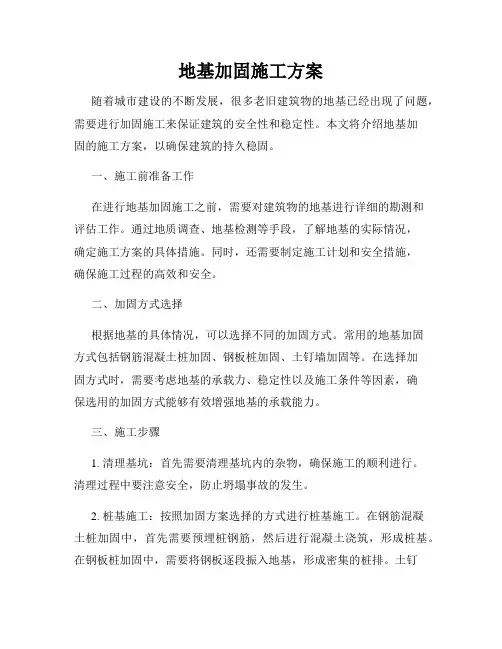 地基加固施工方案

随着城市建设的不断发展，很多老旧建筑物的地基已经出现了问题，需要进行加固施工来保证建筑的安全性和稳定性。本文将介绍地基加固的施工方案，以确保建筑的持久稳固。

一、施工前准备工作

在进行地基加固施工之前，需要对建筑物的地基进行详细的勘测和评估工作。通过地质调查、地基检测等手段，了解地基的实际情况，确定施工方案的具体措施。同时，还需要制定施工计划和安全措施，确保施工过程的高效和安全。

二、加固方式选择

根据地基的具体情况，可以选择不同的加固方式。常用的地基加固方式包括钢筋混凝土桩加固、钢板桩加固、土钉墙加固等。在选择加固方式时，需要考虑地基的承载力、稳定性以及施工条件等因素，确保选用的加固方式能够有效增强地基的承载能力。

三、施工步骤

1. 清理基坑：首先需要清理基坑内的杂物，确保施工的顺利进行。清理过程中要注意安全，防止坍塌事故的发生。

2. 桩基施工：按照加固方案选择的方式进行桩基施工。在钢筋混凝土桩加固中，首先需要预埋桩钢筋，然后进行混凝土浇筑，形成桩基。在钢板桩加固中，需要将钢板逐段振入地基，形成密集的桩排。土钉